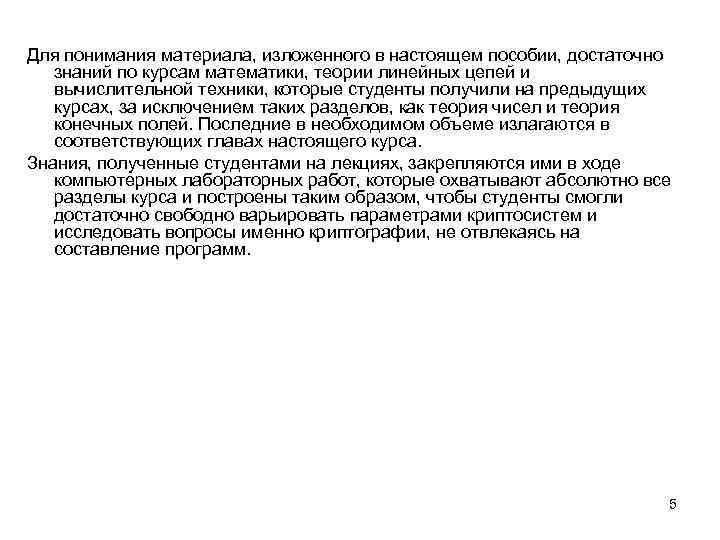 Для понимания материала, изложенного в настоящем пособии, достаточно знаний по курсам математики, теории линейных цепей и вычислительной техники, которые студенты получили на предыдущих курсах, за исключением таких разделов, как теория чисел и теория конечных полей. Последние в необходимом объеме излагаются в соответствующих главах настоящего курса.

Знания, полученные студентами на лекциях, закрепляются ими в ходе компьютерных лабораторных работ, которые охватывают абсолютно все разделы курса и построены таким образом, чтобы студенты смогли достаточно свободно варьировать параметрами криптосистем и исследовать вопросы именно криптографии, не отвлекаясь на составление программ.

5